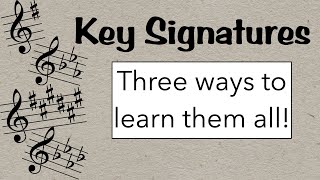 Key Signatures

Three ways to learn them all!